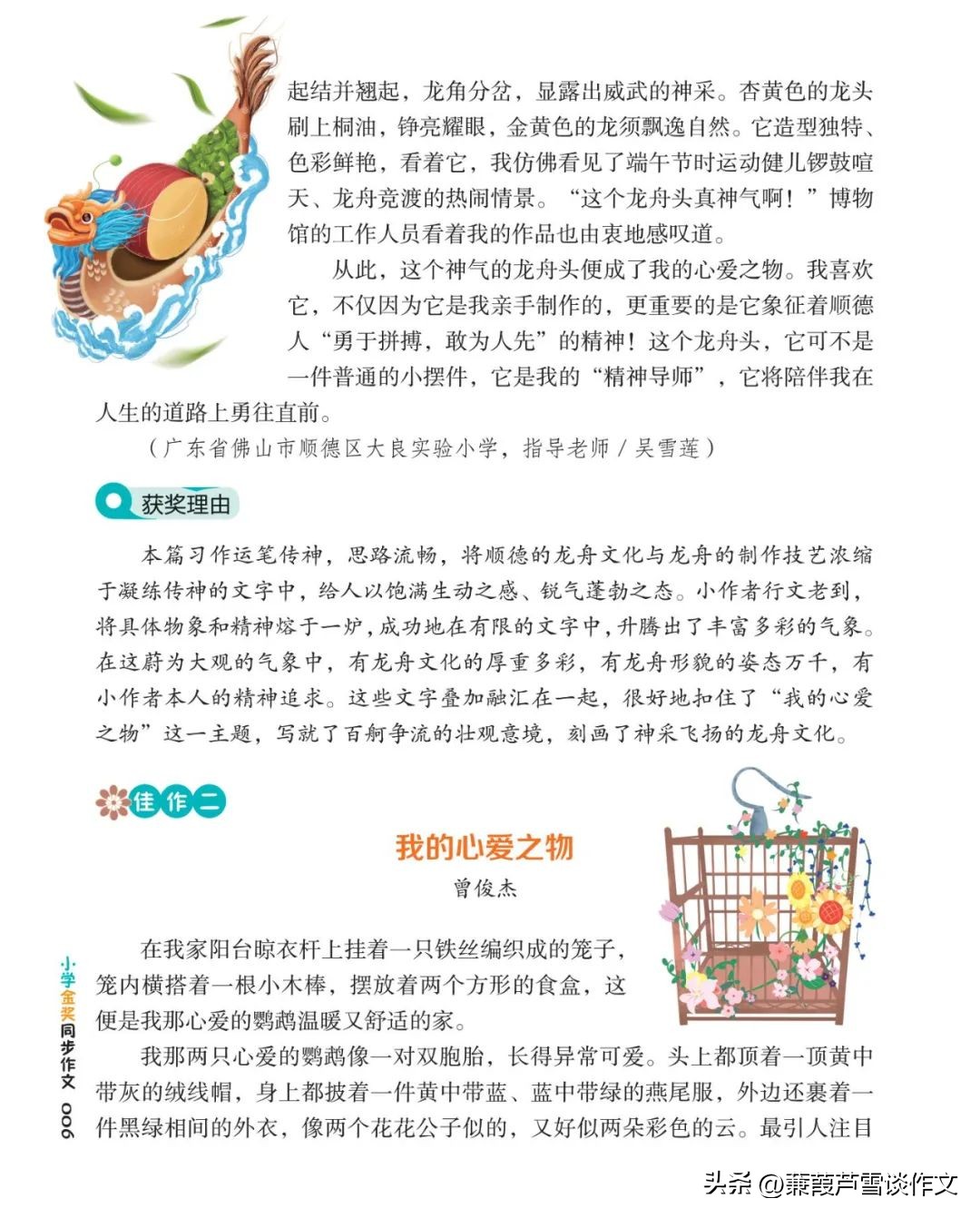 起结并翘起，龙角分岔，显露出威武的神采。杏黄色的龙头刷上桐油，铮亮耀眼，金黄色的龙须飘逸自然。它造型独特、色彩鲜艳，看着它，我仿佛看见了端午节时运动健儿锣鼓喧天、龙舟竞渡的热闹情景。“这个龙舟头真神气啊！”博物馆的工作人员看着我的作品也由衷地感叹道。

从此，这个神气的龙舟头便成了我的心爱之物。我喜欢它，不仅因为它是我亲手制作的，更重要的是它象征着顺德人“勇于拼搏，敢为人先”的精神！这个龙舟头，它可不是一件普通的小摆件，它是我的“精神导师”，它将陪伴我在人生的道路上勇往直前。

（广东省佛山市顺德区大良实验小学，指导老师/吴雪莲）

获奖理由

本篇习作运笔传神，思路流畅，将顺德的龙舟文化与龙舟的制作技艺浓缩于凝练传神的文字中，给人以饱满生动之感、锐气蓬勃之态。小作者行文老到，将具体物象和精神熔于一炉，成功地在有限的文字中，升腾出了丰富多彩的气象。在这蔚为大观的气象中，有龙舟文化的厚重多彩，有龙舟形貌的姿态万千，有小作者本人的精神追求。这些文字叠加融汇在一起，很好地扣住了“我的心爱之物”这一主题，写就了百舸争流的壮观意境，刻画了神采飞扬的龙舟文化。

佳作二

我的心爱之物

曾俊杰

在我家阳台晾衣杆上挂着一只铁丝编织成的笼子，笼内横搭着一根小木棒，摆放着两个方形的食盒，这便是我那心爱的鹦鹉温暖又舒适的家。

我那两只心爱的鹦鹉像一对双胞胎，长得异常可爱。头上都顶着一顶黄中带灰的绒线帽，身上都披着一件黄中带蓝、蓝中带绿的燕尾服，外边还裹着一件黑绿相间的外衣，像两个花花公子似的，又好似两朵彩色的云。最引人注目

小学金奖同步作文 006

头条 @蒹葭芦雪谈作文